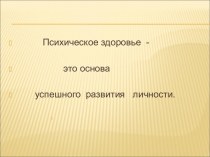 Психическое здоровье -

это основа

успешного развития личности.